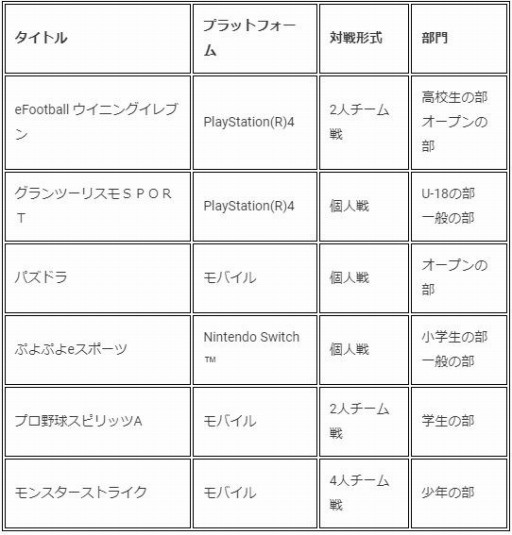 | タイトル | プラットフォーム | 対戦形式 | 部門 |
|---|---|---|---|
| eFootball ウイニングイレブン | PlayStation(R)4 | 2人チーム戦 | 高校生の部 オープンの部 |
| グランツーリスモＳＰＯＲＴ | PlayStation(R)4 | 個人戦 | U-18の部 一般の部 |
| パズドラ | モバイル | 個人戦 | オープンの部 |
| ぷよぷよeスポーツ | Nintendo Switch ™ | 個人戦 | 小学生の部 一般の部 |
| プロ野球スピリッツA | モバイル | 2人チーム戦 | 学生の部 |
| モンスターストライク | モバイル | 4人チーム戦 | 少年の部 |